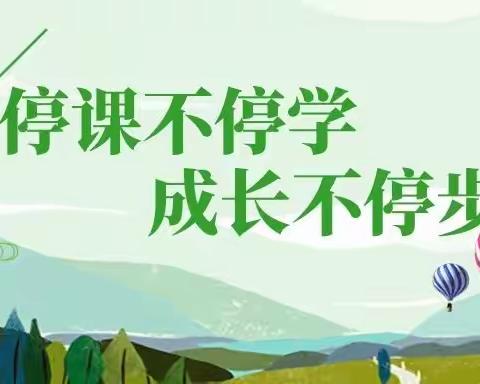 停课不停学
成长不停步